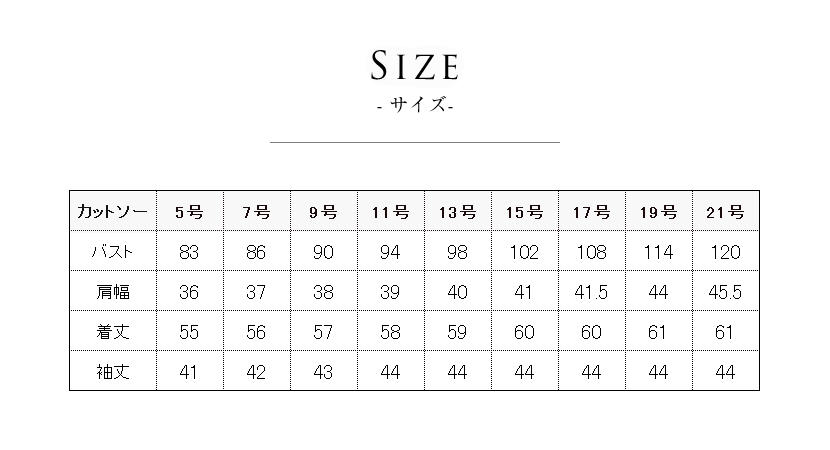 SIZE
- サイズ-

| カットソー | 5号 | 7号 | 9号 | 11号 | 13号 | 15号 | 17号 | 19号 | 21号 |
|---|---|---|---|---|---|---|---|---|---|
| バスト | 83 | 86 | 90 | 94 | 98 | 102 | 108 | 114 | 120 |
| 肩幅 | 36 | 37 | 38 | 39 | 40 | 41 | 41.5 | 44 | 45.5 |
| 着丈 | 55 | 56 | 57 | 58 | 59 | 60 | 60 | 61 | 61 |
| 袖丈 | 41 | 42 | 43 | 44 | 44 | 44 | 44 | 44 | 44 |